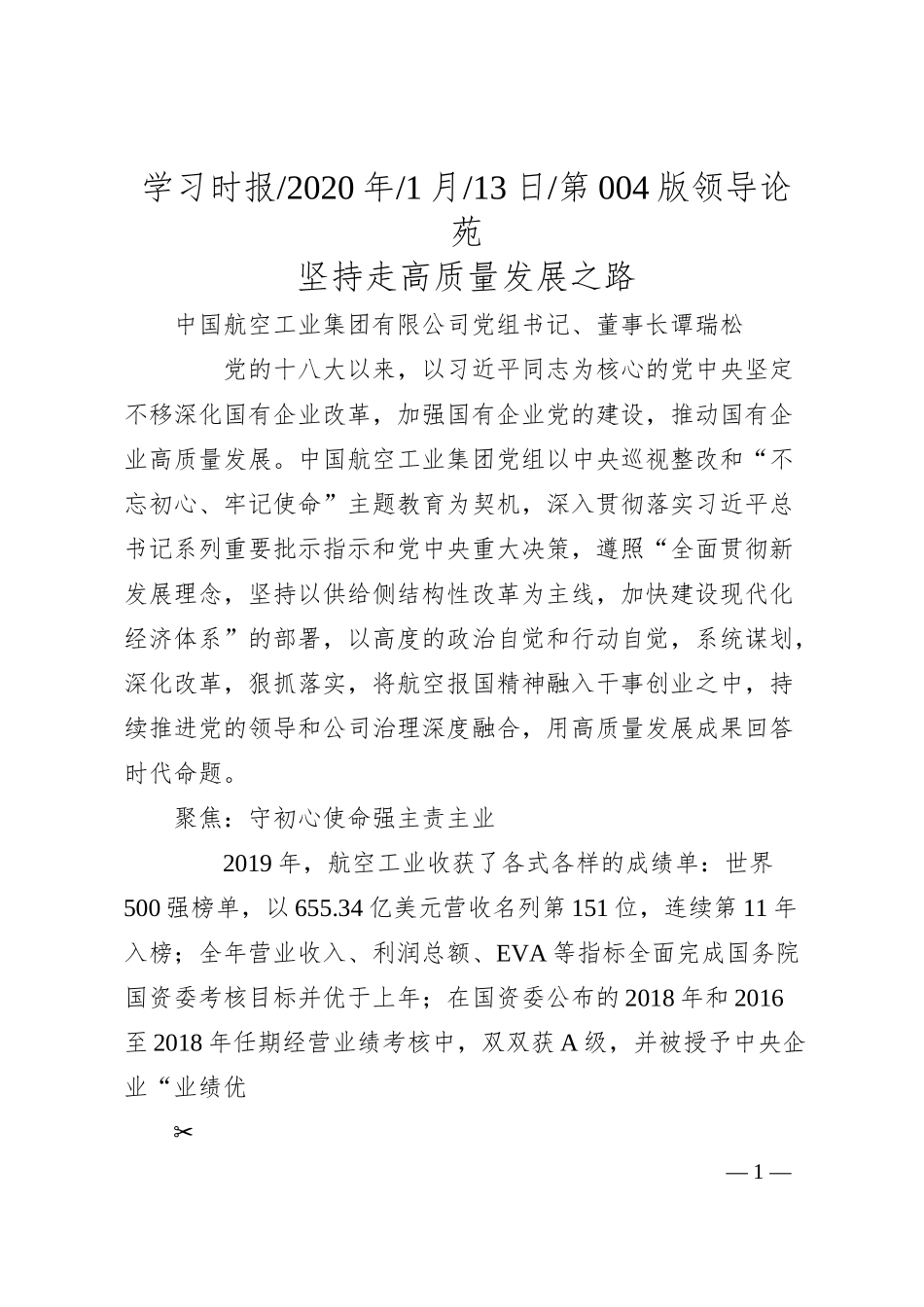 学习时报/2020年/1月/13日/第004版领导论苑

坚持走高质量发展之路

中国航空工业集团有限公司党组书记、董事长谭瑞松

党的十八大以来，以习近平同志为核心的党中央坚定不移深化国有企业改革，加强国有企业党的建设，推动国有企业高质量发展。中国航空工业集团党组以中央巡视整改和“不忘初心、牢记使命”主题教育为契机，深入贯彻落实习近平总书记系列重要批示指示和党中央重大决策，遵照“全面贯彻新发展理念，坚持以供给侧结构性改革为主线，加快建设现代化经济体系”的部署，以高度的政治自觉和行动自觉，系统谋划，深化改革，狠抓落实，将航空报国精神融入干事创业之中，持续推进党的领导和公司治理深度融合，用高质量发展成果回答时代命题。

聚焦：守初心使命强主责主业

2019年，航空工业收获了各式各样的成绩单：世界500强榜单，以655.34亿美元营收名列第151位，连续第11年入榜；全年营业收入、利润总额、EVA等指标全面完成国务院国资委考核目标并优于上年；在国资委公布的2018年和2016至2018年任期经营业绩考核中，双双获A级，并被授予中央企业“业绩优

✂

— 1 —